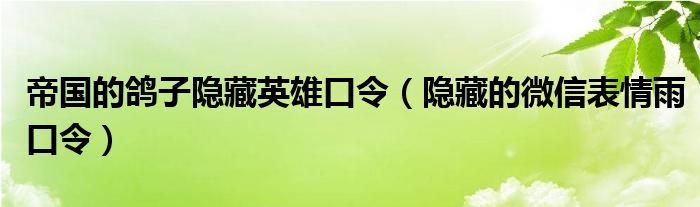 帝国的鸽子隐藏英雄口令（隐藏的微信表情雨口令）